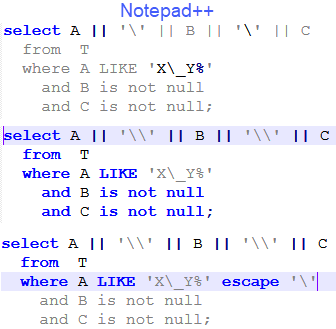 Notepad++

select A || '\' || B || '\' || C
  from  T
  where A LIKE 'X\_Y%'
    and B is not null
    and C is not null;

select A || '\\' || B || '\\' || C
  from  T
  where A LIKE 'X\_Y%'
    and B is not null
    and C is not null;

select A || '\\' || B || '\\' || C
  from  T
  where A LIKE 'X\_Y%' escape '\'
    and B is not null
    and C is not null;